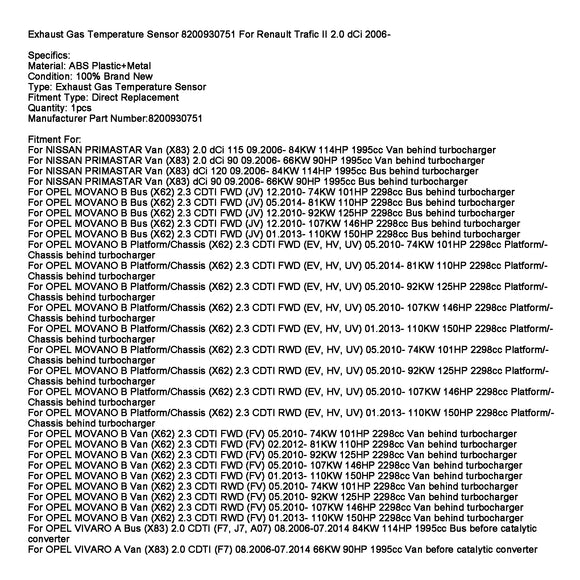 Exhaust Gas Temperature Sensor 8200930751 For Renault Trafic II 2.0 dCi 2006-

Specifics:
Material: ABS Plastic+Metal
Condition: 100% Brand New
Type: Exhaust Gas Temperature Sensor
Fitment Type: Direct Replacement
Quantity: 1pcs
Manufacturer Part Number:8200930751

Fitment For:
For NISSAN PRIMASTAR Van (X83) 2.0 dCi 115 09.2006- 84KW 114HP 1995cc Van behind turbocharger
For NISSAN PRIMASTAR Van (X83) 2.0 dCi 90 09.2006- 66KW 90HP 1995cc Van behind turbocharger
For NISSAN PRIMASTAR Van (X83) dCi 120 09.2006- 84KW 114HP 1995cc Bus behind turbocharger
For NISSAN PRIMASTAR Van (X83) dCi 90 09.2006- 66KW 90HP 1995cc Bus behind turbocharger
For OPEL MOVANO B Bus (X62) 2.3 CDTI FWD (JV) 12.2010- 74KW 101HP 2298cc Bus behind turbocharger
For OPEL MOVANO B Bus (X62) 2.3 CDTI FWD (JV) 05.2014- 81KW 110HP 2298cc Bus behind turbocharger
For OPEL MOVANO B Bus (X62) 2.3 CDTI FWD (JV) 12.2010- 92KW 125HP 2298cc Bus behind turbocharger
For OPEL MOVANO B Bus (X62) 2.3 CDTI FWD (JV) 12.2010- 107KW 146HP 2298cc Bus behind turbocharger
For OPEL MOVANO B Bus (X62) 2.3 CDTI FWD (JV) 01.2013- 110KW 150HP 2298cc Bus behind turbocharger
For OPEL MOVANO B Platform/Chassis (X62) 2.3 CDTI FWD (EV, HV, UV) 05.2010- 74KW 101HP 2298cc Platform/-Chassis behind turbocharger
For OPEL MOVANO B Platform/Chassis (X62) 2.3 CDTI FWD (EV, HV, UV) 05.2014- 81KW 110HP 2298cc Platform/-Chassis behind turbocharger
For OPEL MOVANO B Platform/Chassis (X62) 2.3 CDTI FWD (EV, HV, UV) 05.2010- 92KW 125HP 2298cc Platform/-Chassis behind turbocharger
For OPEL MOVANO B Platform/Chassis (X62) 2.3 CDTI FWD (EV, HV, UV) 05.2010- 107KW 146HP 2298cc Platform/-Chassis behind turbocharger
For OPEL MOVANO B Platform/Chassis (X62) 2.3 CDTI FWD (EV, HV, UV) 01.2013- 110KW 150HP 2298cc Platform/-Chassis behind turbocharger
For OPEL MOVANO B Platform/Chassis (X62) 2.3 CDTI RWD (EV, HV, UV) 05.2010- 74KW 101HP 2298cc Platform/-Chassis behind turbocharger
For OPEL MOVANO B Platform/Chassis (X62) 2.3 CDTI RWD (EV, HV, UV) 05.2010- 92KW 125HP 2298cc Platform/-Chassis behind turbocharger
For OPEL MOVANO B Platform/Chassis (X62) 2.3 CDTI RWD (EV, HV, UV) 05.2010- 107KW 146HP 2298cc Platform/-Chassis behind turbocharger
For OPEL MOVANO B Platform/Chassis (X62) 2.3 CDTI RWD (EV, HV, UV) 01.2013- 110KW 150HP 2298cc Platform/-Chassis behind turbocharger
For OPEL MOVANO B Van (X62) 2.3 CDTI FWD (FV) 05.2010- 74KW 101HP 2298cc Van behind turbocharger
For OPEL MOVANO B Van (X62) 2.3 CDTI FWD (FV) 02.2012- 81KW 110HP 2298cc Van behind turbocharger
For OPEL MOVANO B Van (X62) 2.3 CDTI FWD (FV) 05.2010- 92KW 125HP 2298cc Van behind turbocharger
For OPEL MOVANO B Van (X62) 2.3 CDTI FWD (FV) 05.2010- 107KW 146HP 2298cc Van behind turbocharger
For OPEL MOVANO B Van (X62) 2.3 CDTI FWD (FV) 01.2013- 110KW 150HP 2298cc Van behind turbocharger
For OPEL MOVANO B Van (X62) 2.3 CDTI RWD (FV) 05.2010- 74KW 101HP 2298cc Van behind turbocharger
For OPEL MOVANO B Van (X62) 2.3 CDTI RWD (FV) 05.2010- 92KW 125HP 2298cc Van behind turbocharger
For OPEL MOVANO B Van (X62) 2.3 CDTI RWD (FV) 05.2010- 107KW 146HP 2298cc Van behind turbocharger
For OPEL MOVANO B Van (X62) 2.3 CDTI RWD (FV) 01.2013- 110KW 150HP 2298cc Van behind turbocharger
For OPEL VIVARO A Bus (X83) 2.0 CDTI (F7, J7, A07) 08.2006-07.2014 84KW 114HP 1995cc Bus before catalytic converter
For OPEL VIVARO A Van (X83) 2.0 CDTI (F7) 08.2006-07.2014 66KW 90HP 1995cc Van before catalytic converter